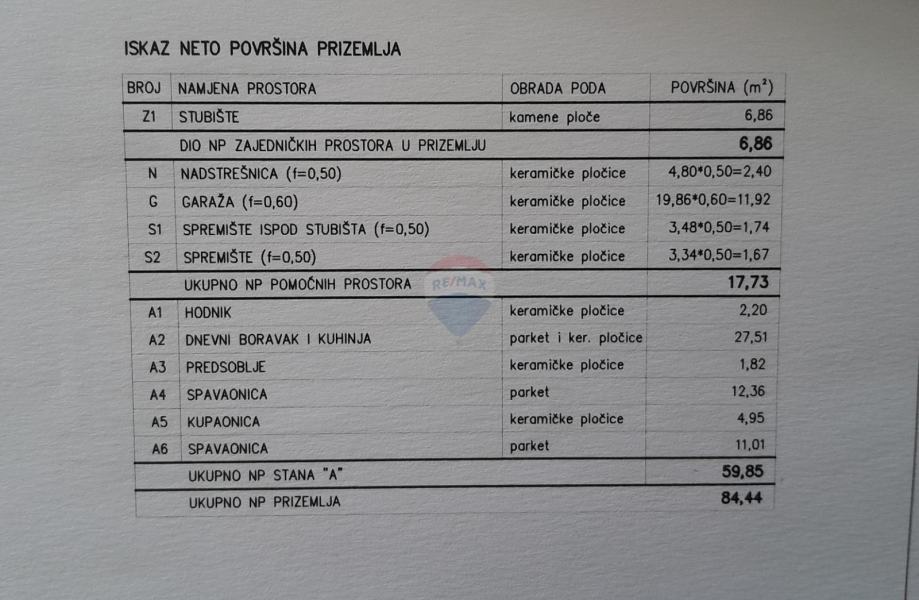 ISKAZ NETO POVRŠINA PRIZEMLJA

| BROJ | NAMJENA PROSTORA | OBRADA PODA | POVRŠINA ($m^2$) |
|---|---|---|---|
| Z1 | STUBIŠTE | kamene ploče | 6,86 |
| | DIO NP ZAJEDNIČKIH PROSTORA U PRIZEMLJU | | 6,86 |
| N | NADSTREŠNICA (f=0,50) | keramičke pločice | 4,80*0,50=2,40 |
| G | GARAŽA (f=0,60) | keramičke pločice | 19,86*0,60=11,92 |
| S1 | SPREMIŠTE ISPOD STUBIŠTA (f=0,50) | keramičke pločice | 3,48*0,50=1,74 |
| S2 | SPREMIŠTE (f=0,50) | keramičke pločice | 3,34*0,50=1,67 |
| | UKUPNO NP POMOĆNIH PROSTORA | | 17,73 |
| A1 | HODNIK | keramičke pločice | 2,20 |
| A2 | DNEVNI BORAVAK I KUHINJA | parket i ker. pločice | 27,51 |
| A3 | PREDSOBLJE | keramičke pločice | 1,82 |
| A4 | SPAVAONICA | parket | 12,36 |
| A5 | KUPAONICA | keramičke pločice | 4,95 |
| A6 | SPAVAONICA | parket | 11,01 |
| | UKUPNO NP STANA "A" | | 59,85 |
| | UKUPNO NP PRIZEMLJA | | 84,44 |

RE/MAX